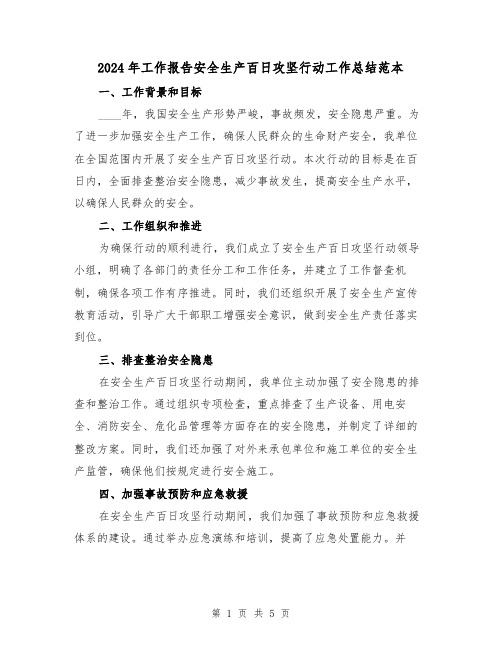 2024年工作报告安全生产百日攻坚行动工作总结范本

一、工作背景和目标

____年，我国安全生产形势严峻，事故频发，安全隐患严重。为了进一步加强安全生产工作，确保人民群众的生命财产安全，我单位在全国范围内开展了安全生产百日攻坚行动。本次行动的目标是在百日内，全面排查整治安全隐患，减少事故发生，提高安全生产水平，以确保人民群众的安全。

二、工作组织和推进

为确保行动的顺利进行，我们成立了安全生产百日攻坚行动领导小组，明确了各部门的责任分工和工作任务，并建立了工作督查机制，确保各项工作有序推进。同时，我们还组织开展了安全生产宣传教育活动，引导广大干部职工增强安全意识，做到安全生产责任落实到位。

三、排查整治安全隐患

在安全生产百日攻坚行动期间，我单位主动加强了安全隐患的排查和整治工作。通过组织专项检查，重点排查了生产设备、用电安全、消防安全、危化品管理等方面存在的安全隐患，并制定了详细的整改方案。同时，我们还加强了对外来承包单位和施工单位的安全生产监管，确保他们按规定进行安全施工。

四、加强事故预防和应急救援

在安全生产百日攻坚行动期间，我们加强了事故预防和应急救援体系的建设。通过举办应急演练和培训，提高了应急处置能力。并

第 1 页 共 5 页